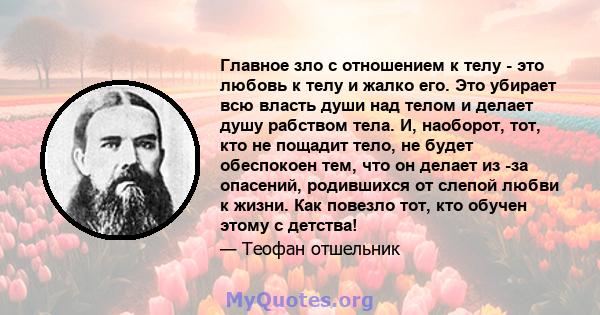 Главное зло с отношением к телу - это любовь к телу и жалко его. Это убирает всю власть души над телом и делает душу рабством тела. И, наоборот, тот, кто не пощадит тело, не будет обеспокоен тем, что он делает из -за опасений, родившихся от слепой любви к жизни. Как повезло тот, кто обучен этому с детства!
— Теофан отшельник

MyQuotes.org